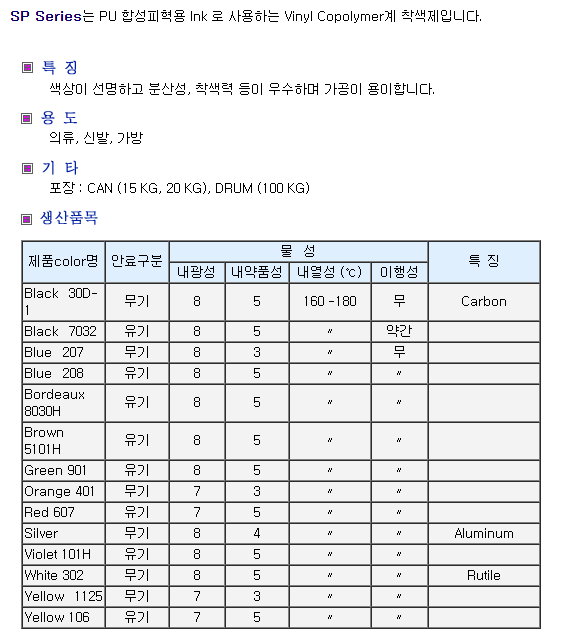 SP Series는 PU 합성피혁용 Ink 로 사용하는 Vinyl Copolymer계 착색제입니다.

▣ 특 징
색상이 선명하고 분산성, 착색력 등이 우수하며 가공이 용이합니다.

▣ 용 도
의류, 신발, 가방

▣ 기 타
포장 : CAN (15 KG, 20 KG), DRUM (100 KG)

▣ 생산품목

| 제품color명 | 안료구분 | 물 성 | | | | 특 징 |
|---|---|---|---|---|---|---|
| | | 내광성 | 내약품성 | 내열성 (℃) | 이행성 | |
| Black 30D-1 | 무기 | 8 | 5 | 160 -180 | 무 | Carbon |
| Black 7032 | 유기 | 8 | 5 | 〃 | 약간 | |
| Blue 207 | 무기 | 8 | 3 | 〃 | 무 | |
| Blue 208 | 유기 | 8 | 5 | 〃 | 〃 | |
| Bordeaux 8030H | 유기 | 8 | 5 | 〃 | 〃 | |
| Brown 5101H | 유기 | 8 | 5 | 〃 | 〃 | |
| Green 901 | 유기 | 8 | 5 | 〃 | 〃 | |
| Orange 401 | 무기 | 7 | 3 | 〃 | 〃 | |
| Red 607 | 유기 | 7 | 5 | 〃 | 〃 | |
| Silver | 무기 | 8 | 4 | 〃 | 〃 | Aluminum |
| Violet 101H | 유기 | 8 | 5 | 〃 | 〃 | |
| White 302 | 무기 | 8 | 5 | 〃 | 〃 | Rutile |
| Yellow 1125 | 무기 | 7 | 3 | 〃 | 〃 | |
| Yellow 106 | 유기 | 7 | 5 | 〃 | 〃 | |